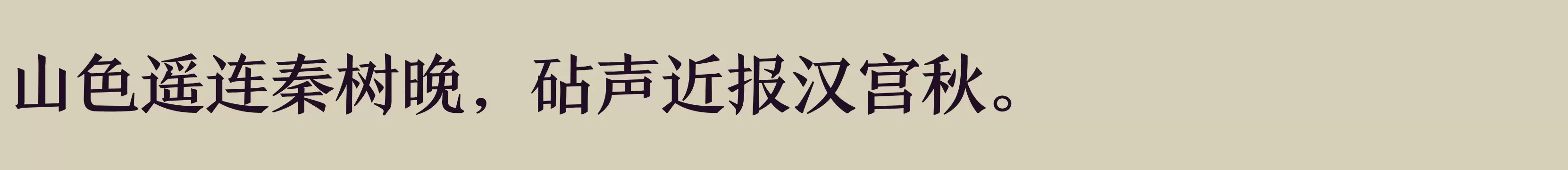 山色遥连秦树晚，砧声近报汉宫秋。